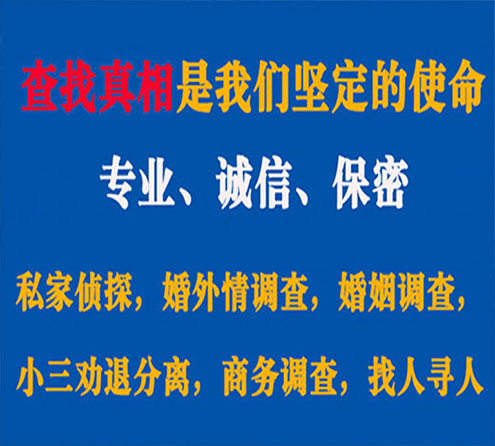 查找真相是我们坚定的使命

专业、诚信、保密

私家侦探，婚外情调查，婚姻调查，

小三劝退分离，商务调查，找人寻人